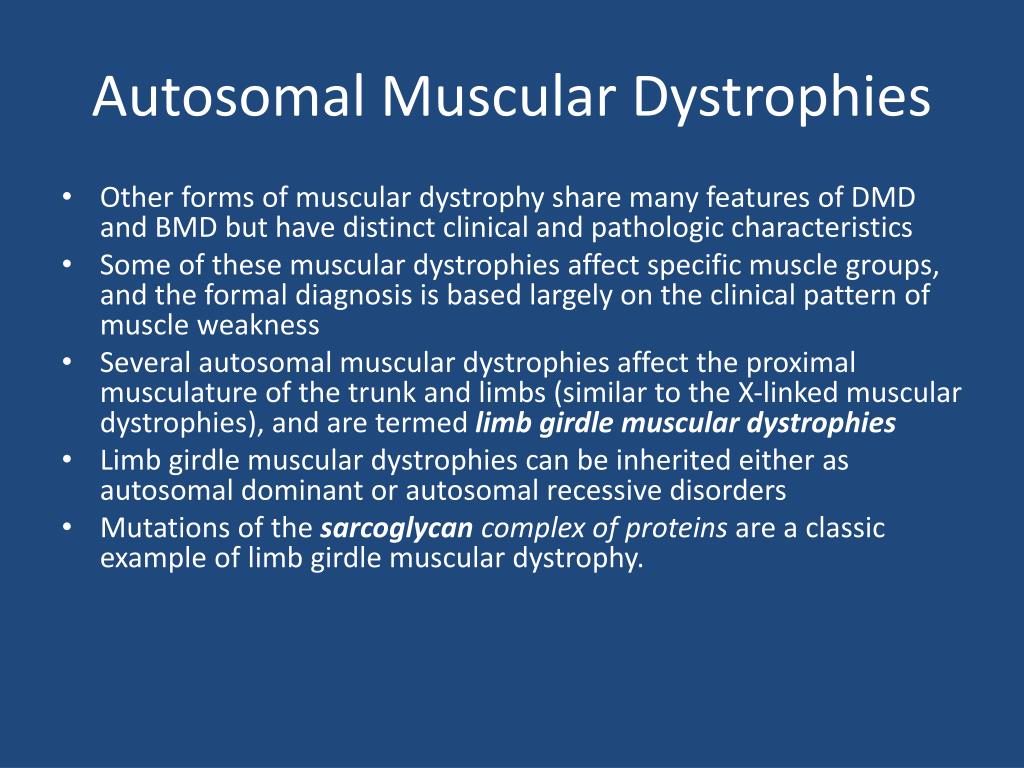 Autosomal Muscular Dystrophies

• Other forms of muscular dystrophy share many features of DMD and BMD but have distinct clinical and pathologic characteristics
• Some of these muscular dystrophies affect specific muscle groups, and the formal diagnosis is based largely on the clinical pattern of muscle weakness
• Several autosomal muscular dystrophies affect the proximal musculature of the trunk and limbs (similar to the X-linked muscular dystrophies), and are termed limb girdle muscular dystrophies
• Limb girdle muscular dystrophies can be inherited either as autosomal dominant or autosomal recessive disorders
• Mutations of the sarcoglycan complex of proteins are a classic example of limb girdle muscular dystrophy.